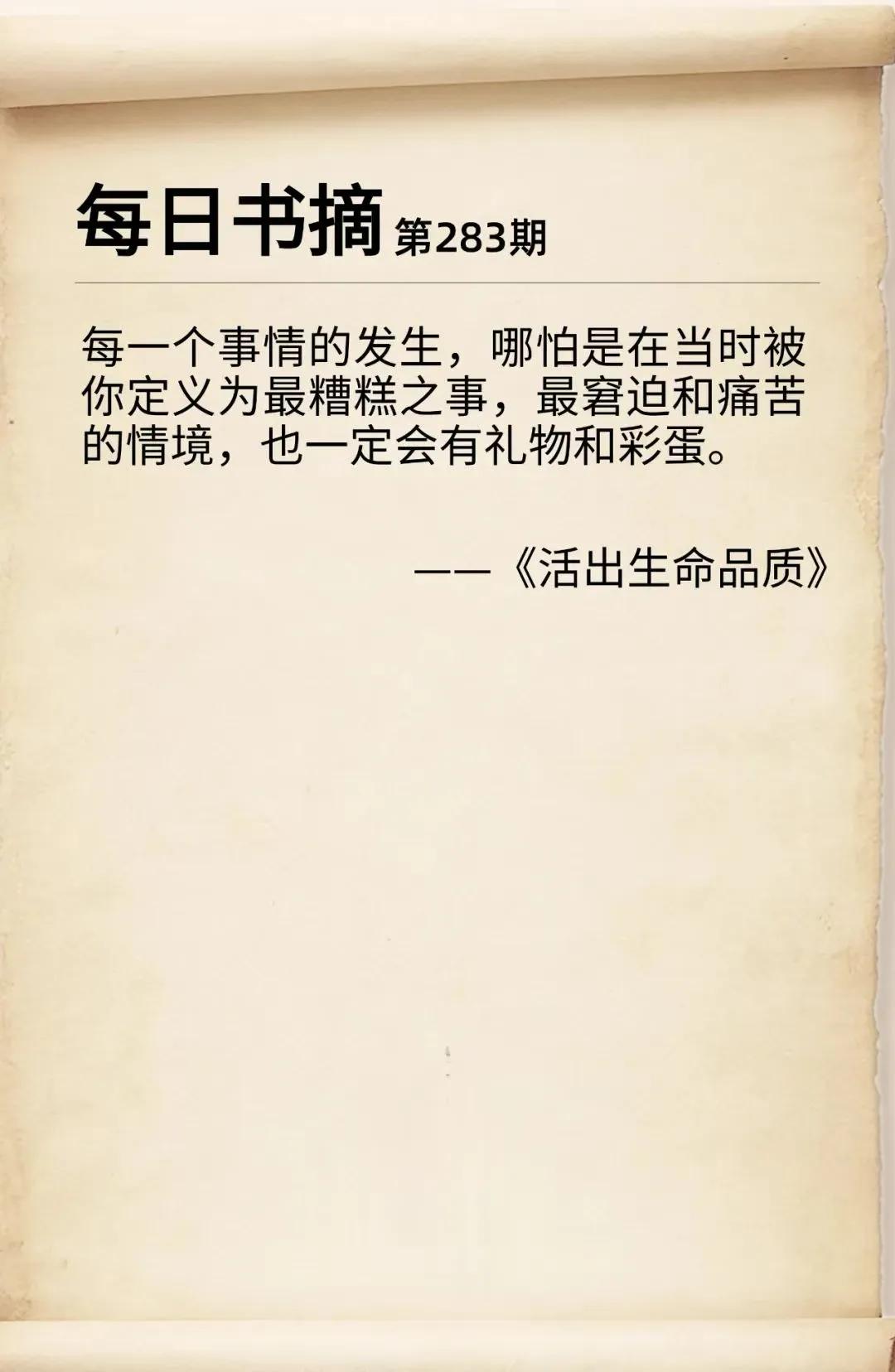 每日书摘 第283期

每一个事情的发生，哪怕是在当时被你定义为最糟糕之事，最窘迫和痛苦的情境，也一定会有礼物和彩蛋。

——《活出生命品质》